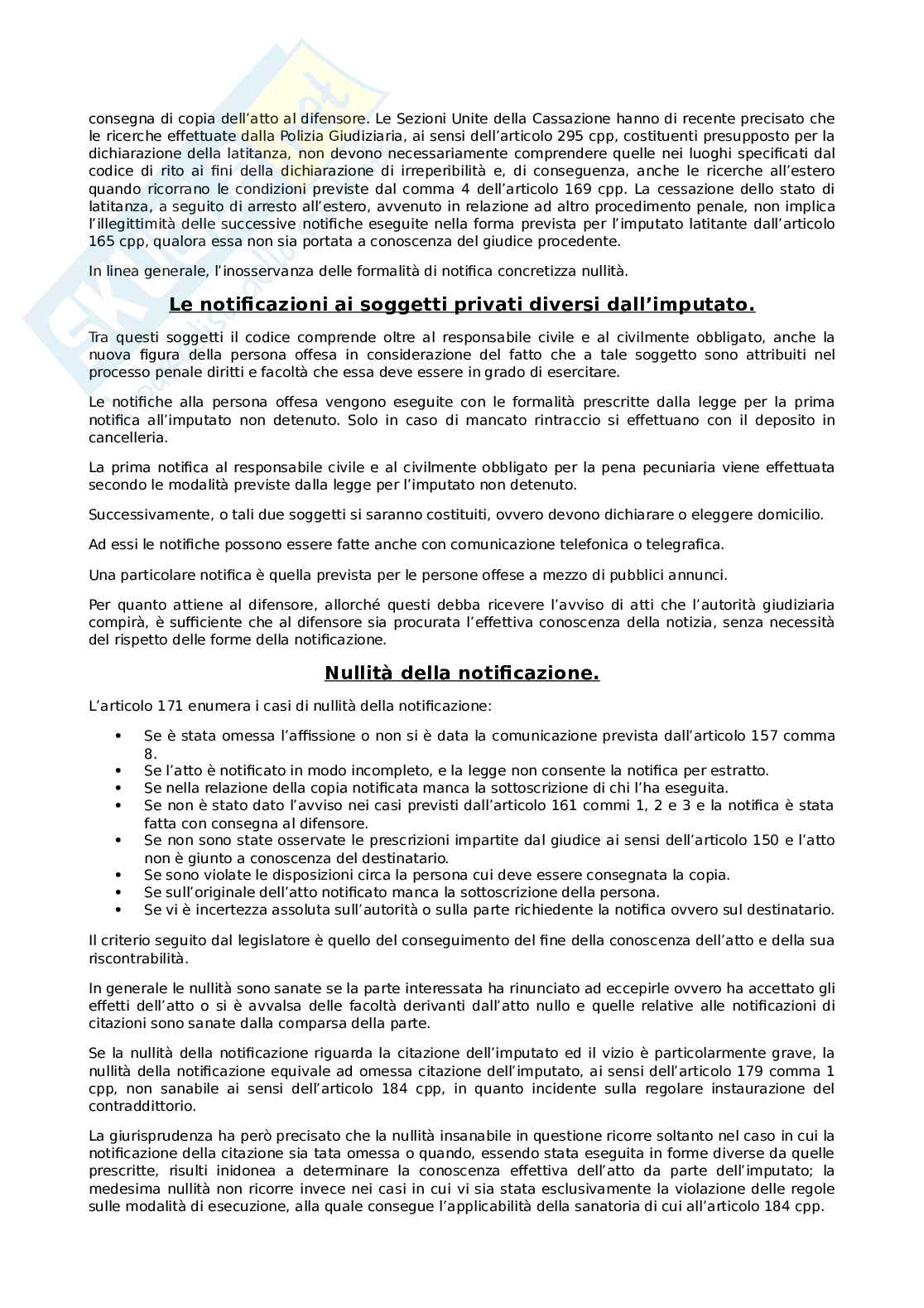 consegna di copia dell'atto al difensore. Le Sezioni Unite della Cassazione hanno di recente precisato che le ricerche effettuate dalla Polizia Giudiziaria, ai sensi dell'articolo 295 cpp, costituenti presupposto per la dichiarazione della latitanza, non devono necessariamente comprendere quelle nei luoghi specificati dal codice di rito ai fini della dichiarazione di irreperibilità e, di conseguenza, anche le ricerche all'estero quando ricorrano le condizioni previste dal comma 4 dell'articolo 169 cpp. La cessazione dello stato di latitanza, a seguito di arresto all'estero, avvenuto in relazione ad altro procedimento penale, non implica l'illegittimità delle successive notifiche eseguite nella forma prevista per l'imputato latitante dall'articolo 165 cpp, qualora essa non sia portata a conoscenza del giudice procedente.

In linea generale, l'inosservanza delle formalità di notifica concretizza nullità.

Le notificazioni ai soggetti privati diversi dall'imputato.

Tra questi soggetti il codice comprende oltre al responsabile civile e al civilmente obbligato, anche la nuova figura della persona offesa in considerazione del fatto che a tale soggetto sono attribuiti nel processo penale diritti e facoltà che essa deve essere in grado di esercitare.

Le notifiche alla persona offesa vengono eseguite con le formalità prescritte dalla legge per la prima notifica all'imputato non detenuto. Solo in caso di mancato rintraccio si effettuano con il deposito in cancelleria.

La prima notifica al responsabile civile e al civilmente obbligato per la pena pecuniaria viene effettuata secondo le modalità previste dalla legge per l'imputato non detenuto.

Successivamente, o tali due soggetti si saranno costituiti, ovvero devono dichiarare o eleggere domicilio.

Ad essi le notifiche possono essere fatte anche con comunicazione telefonica o telegrafica.

Una particolare notifica è quella prevista per le persone offese a mezzo di pubblici annunci.

Per quanto attiene al difensore, allorché questi debba ricevere l'avviso di atti che l'autorità giudiziaria compirà, è sufficiente che al difensore sia procurata l'effettiva conoscenza della notizia, senza necessità del rispetto delle forme della notificazione.

Nullità della notificazione.

L'articolo 171 enumera i casi di nullità della notificazione:

• Se è stata omessa l'affissione o non si è data la comunicazione prevista dall'articolo 157 comma 8.
• Se l'atto è notificato in modo incompleto, e la legge non consente la notifica per estratto.
• Se nella relazione della copia notificata manca la sottoscrizione di chi l'ha eseguita.
• Se non è stato dato l'avviso nei casi previsti dall'articolo 161 commi 1, 2 e 3 e la notifica è stata fatta con consegna al difensore.
• Se non sono state osservate le prescrizioni impartite dal giudice ai sensi dell'articolo 150 e l'atto non è giunto a conoscenza del destinatario.
• Se sono violate le disposizioni circa la persona cui deve essere consegnata la copia.
• Se sull'originale dell'atto notificato manca la sottoscrizione della persona.
• Se vi è incertezza assoluta sull'autorità o sulla parte richiedente la notifica ovvero sul destinatario.

Il criterio seguito dal legislatore è quello del conseguimento del fine della conoscenza dell'atto e della sua riscontrabilità.

In generale le nullità sono sanate se la parte interessata ha rinunciato ad eccepirle ovvero ha accettato gli effetti dell'atto o si è avvalsa delle facoltà derivanti dall'atto nullo e quelle relative alle notificazioni di citazioni sono sanate dalla comparsa della parte.

Se la nullità della notificazione riguarda la citazione dell'imputato ed il vizio è particolarmente grave, la nullità della notificazione equivale ad omessa citazione dell'imputato, ai sensi dell'articolo 179 comma 1 cpp, non sanabile ai sensi dell'articolo 184 cpp, in quanto incidente sulla regolare instaurazione del contraddittorio.

La giurisprudenza ha però precisato che la nullità insanabile in questione ricorre soltanto nel caso in cui la notificazione della citazione sia tata omessa o quando, essendo stata eseguita in forme diverse da quelle prescritte, risulti inidonea a determinare la conoscenza effettiva dell'atto da parte dell'imputato; la medesima nullità non ricorre invece nei casi in cui vi sia stata esclusivamente la violazione delle regole sulle modalità di esecuzione, alla quale consegue l'applicabilità della sanatoria di cui all'articolo 184 cpp.